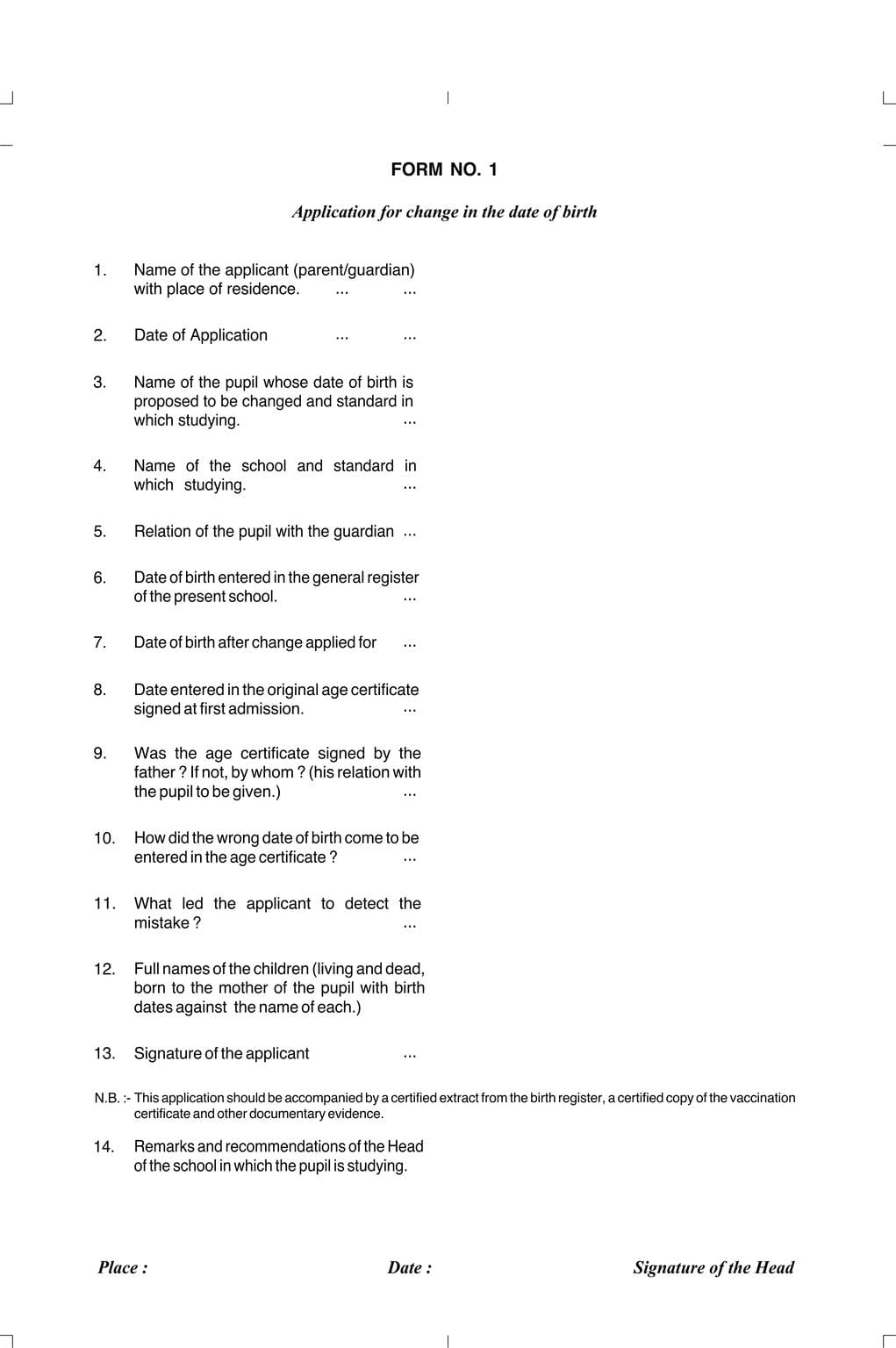 FORM NO. 1

Application for change in the date of birth

1. Name of the applicant (parent/guardian) with place of residence. ... ...

2. Date of Application ... ...

3. Name of the pupil whose date of birth is proposed to be changed and standard in which studying. ...

4. Name of the school and standard in which studying. ...

5. Relation of the pupil with the guardian ...

6. Date of birth entered in the general register of the present school. ...

7. Date of birth after change applied for ...

8. Date entered in the original age certificate signed at first admission. ...

9. Was the age certificate signed by the father ? If not, by whom ? (his relation with the pupil to be given.) ...

10. How did the wrong date of birth come to be entered in the age certificate ? ...

11. What led the applicant to detect the mistake ? ...

12. Full names of the children (living and dead, born to the mother of the pupil with birth dates against the name of each.)

13. Signature of the applicant ...

N.B. :- This application should be accompanied by a certified extract from the birth register, a certified copy of the vaccination certificate and other documentary evidence.

14. Remarks and recommendations of the Head of the school in which the pupil is studying.

Place : Date : Signature of the Head